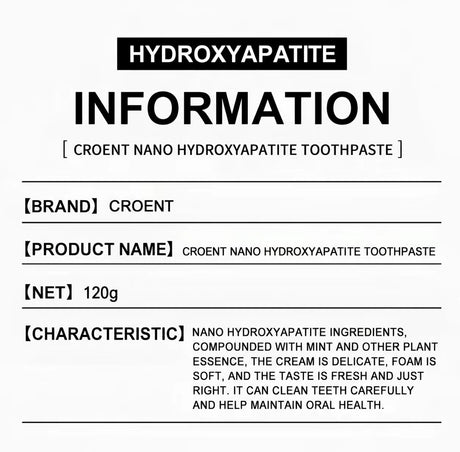 HYDROXYAPATITE

INFORMATION

[ CROENT NANO HYDROXYAPATITE TOOTHPASTE ]

【BRAND】 CROENT

【PRODUCT NAME】 CROENT NANO HYDROXYAPATITE TOOTHPASTE

【NET】 120g

【CHARACTERISTIC】 NANO HYDROXYAPATITE INGREDIENTS, COMPOUNDED WITH MINT AND OTHER PLANT ESSENCE, THE CREAM IS DELICATE, FOAM IS SOFT, AND THE TASTE IS FRESH AND JUST RIGHT. IT CAN CLEAN TEETH CAREFULLY AND HELP MAINTAIN ORAL HEALTH.